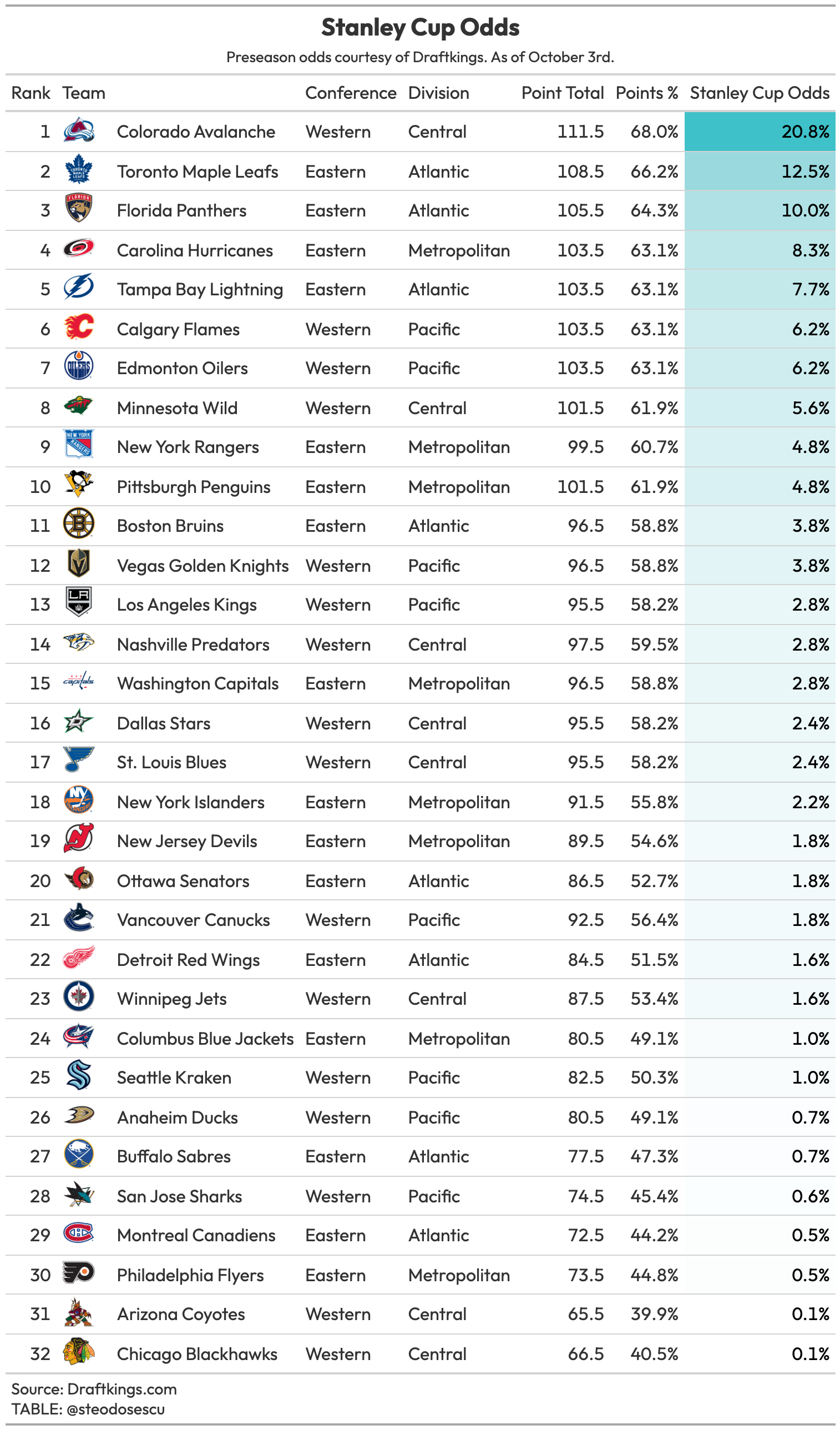 Stanley Cup Odds

Preseason odds courtesy of Draftkings. As of October 3rd.

| Rank | Team | Conference | Division | Point Total | Points % | Stanley Cup Odds |
|---|---|---|---|---|---|---|
| 1 | Colorado Avalanche | Western | Central | 111.5 | 68.0% | 20.8% |
| 2 | Toronto Maple Leafs | Eastern | Atlantic | 108.5 | 66.2% | 12.5% |
| 3 | Florida Panthers | Eastern | Atlantic | 105.5 | 64.3% | 10.0% |
| 4 | Carolina Hurricanes | Eastern | Metropolitan | 103.5 | 63.1% | 8.3% |
| 5 | Tampa Bay Lightning | Eastern | Atlantic | 103.5 | 63.1% | 7.7% |
| 6 | Calgary Flames | Western | Pacific | 103.5 | 63.1% | 6.2% |
| 7 | Edmonton Oilers | Western | Pacific | 103.5 | 63.1% | 6.2% |
| 8 | Minnesota Wild | Western | Central | 101.5 | 61.9% | 5.6% |
| 9 | New York Rangers | Eastern | Metropolitan | 99.5 | 60.7% | 4.8% |
| 10 | Pittsburgh Penguins | Eastern | Metropolitan | 101.5 | 61.9% | 4.8% |
| 11 | Boston Bruins | Eastern | Atlantic | 96.5 | 58.8% | 3.8% |
| 12 | Vegas Golden Knights | Western | Pacific | 96.5 | 58.8% | 3.8% |
| 13 | Los Angeles Kings | Western | Pacific | 95.5 | 58.2% | 2.8% |
| 14 | Nashville Predators | Western | Central | 97.5 | 59.5% | 2.8% |
| 15 | Washington Capitals | Eastern | Metropolitan | 96.5 | 58.8% | 2.8% |
| 16 | Dallas Stars | Western | Central | 95.5 | 58.2% | 2.4% |
| 17 | St. Louis Blues | Western | Central | 95.5 | 58.2% | 2.4% |
| 18 | New York Islanders | Eastern | Metropolitan | 91.5 | 55.8% | 2.2% |
| 19 | New Jersey Devils | Eastern | Metropolitan | 89.5 | 54.6% | 1.8% |
| 20 | Ottawa Senators | Eastern | Atlantic | 86.5 | 52.7% | 1.8% |
| 21 | Vancouver Canucks | Western | Pacific | 92.5 | 56.4% | 1.8% |
| 22 | Detroit Red Wings | Eastern | Atlantic | 84.5 | 51.5% | 1.6% |
| 23 | Winnipeg Jets | Western | Central | 87.5 | 53.4% | 1.6% |
| 24 | Columbus Blue Jackets | Eastern | Metropolitan | 80.5 | 49.1% | 1.0% |
| 25 | Seattle Kraken | Western | Pacific | 82.5 | 50.3% | 1.0% |
| 26 | Anaheim Ducks | Western | Pacific | 80.5 | 49.1% | 0.7% |
| 27 | Buffalo Sabres | Eastern | Atlantic | 77.5 | 47.3% | 0.7% |
| 28 | San Jose Sharks | Western | Pacific | 74.5 | 45.4% | 0.6% |
| 29 | Montreal Canadiens | Eastern | Atlantic | 72.5 | 44.2% | 0.5% |
| 30 | Philadelphia Flyers | Eastern | Metropolitan | 73.5 | 44.8% | 0.5% |
| 31 | Arizona Coyotes | Western | Central | 65.5 | 39.9% | 0.1% |
| 32 | Chicago Blackhawks | Western | Central | 66.5 | 40.5% | 0.1% |

Source: Draftkings.com
TABLE: @steodosescu